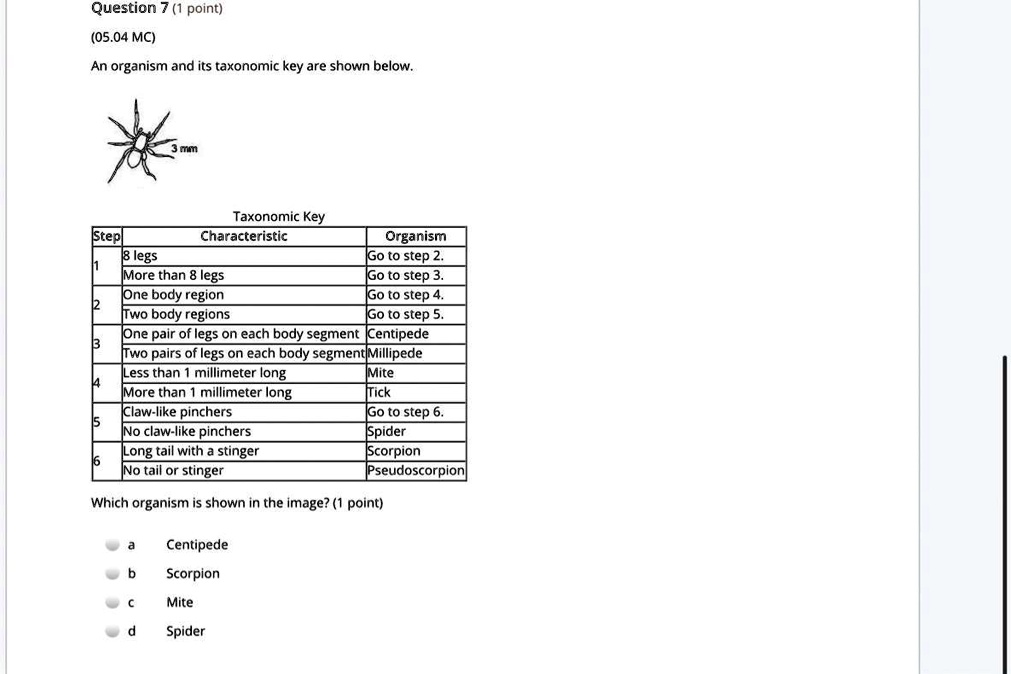 Question 7 (1 point)

(05.04 MC)

An organism and its taxonomic key are shown below.

3 mm

Taxonomic Key

| Step | Characteristic | Organism |
|---|---|---|
| 1 | 8 legs | Go to step 2. |
|  | More than 8 legs | Go to step 3. |
| 2 | One body region | Go to step 4. |
|  | Two body regions | Go to step 5. |
| 3 | One pair of legs on each body segment | Centipede |
|  | Two pairs of legs on each body segment | Millipede |
| 4 | Less than 1 millimeter long | Mite |
|  | More than 1 millimeter long | Tick |
| 5 | Claw-like pinchers | Go to step 6. |
|  | No claw-like pinchers | Spider |
| 6 | Long tail with a stinger | Scorpion |
|  | No tail or stinger | Pseudoscorpion |

Which organism is shown in the image? (1 point)

a Centipede

b Scorpion

c Mite

d Spider